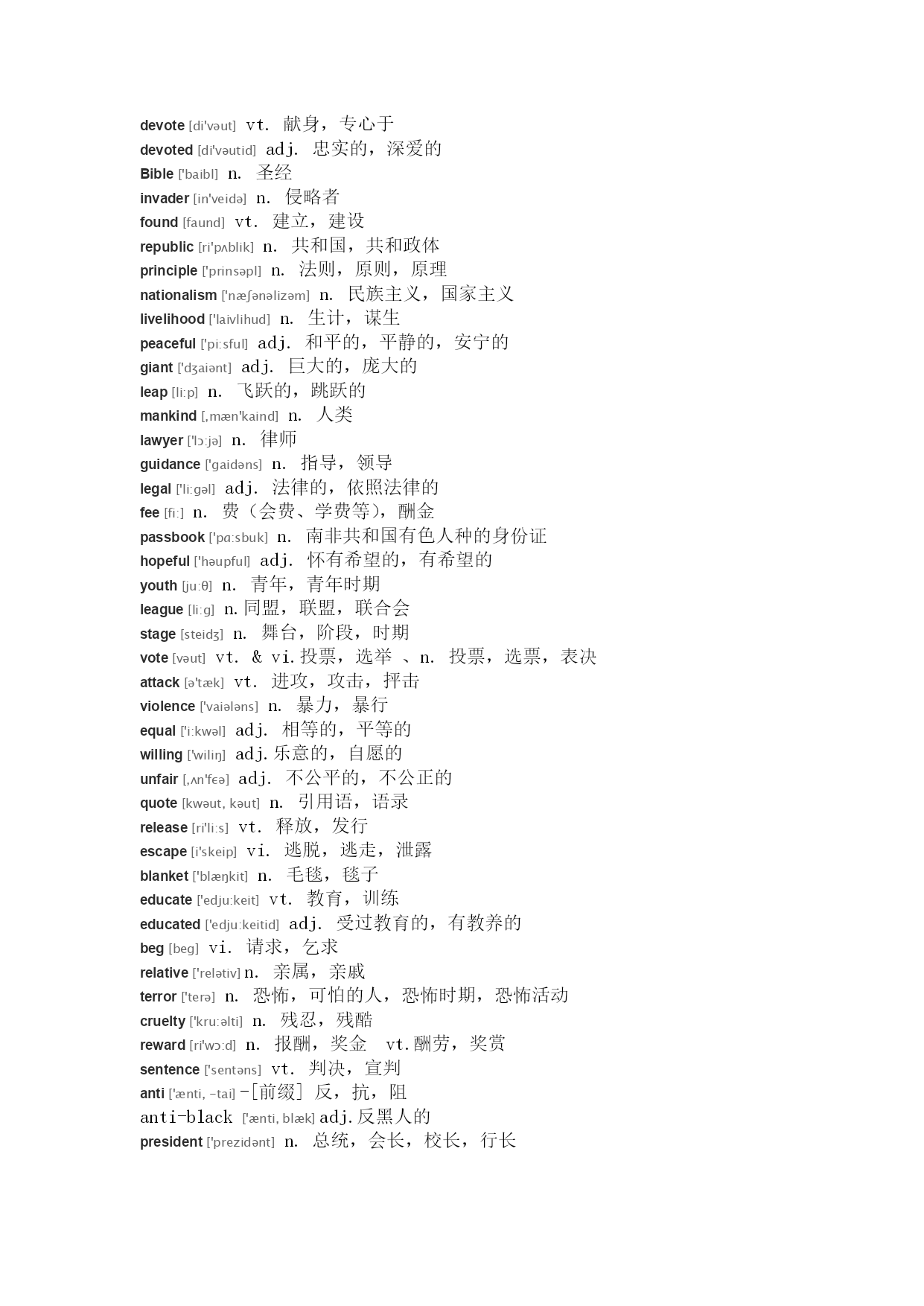 devote [di'vəut] vt. 献身，专心于
devoted [di'vəutid] adj. 忠实的，深爱的
Bible ['baibl] n. 圣经
invader [in'veidə] n. 侵略者
found [faund] vt. 建立，建设
republic [ri'pʌblik] n. 共和国，共和政体
principle ['prinsəpl] n. 法则，原则，原理
nationalism ['næʃənəlizəm] n. 民族主义，国家主义
livelihood ['laivlihud] n. 生计，谋生
peaceful ['pi:sful] adj. 和平的，平静的，安宁的
giant ['dʒaiənt] adj. 巨大的，庞大的
leap [li:p] n. 飞跃的，跳跃的
mankind [,mæn'kaind] n. 人类
lawyer ['lɔ:jə] n. 律师
guidance ['gaidəns] n. 指导，领导
legal ['li:gəl] adj. 法律的，依照法律的
fee [fi:] n. 费（会费、学费等），酬金
passbook ['pɑ:sbuk] n. 南非共和国有色人种的身份证
hopeful ['həupful] adj. 怀有希望的，有希望的
youth [ju:θ] n. 青年，青年时期
league [li:g] n. 同盟，联盟，联合会
stage [steidʒ] n. 舞台，阶段，时期
vote [vəut] vt. & vi. 投票，选举 、n. 投票，选票，表决
attack [ə'tæk] vt. 进攻，攻击，抨击
violence ['vaiələns] n. 暴力，暴行
equal ['i:kwəl] adj. 相等的，平等的
willing ['wiliŋ] adj. 乐意的，自愿的
unfair [,ʌn'fɛə] adj. 不公平的，不公正的
quote [kwəut, kəut] n. 引用语，语录
release [ri'li:s] vt. 释放，发行
escape [i'skeip] vi. 逃脱，逃走，泄露
blanket ['blæŋkit] n. 毛毯，毯子
educate ['edju:keit] vt. 教育，训练
educated ['edju:keitid] adj. 受过教育的，有教养的
beg [beg] vi. 请求，乞求
relative ['relətiv] n. 亲属，亲戚
terror ['terə] n. 恐怖，可怕的人，恐怖时期，恐怖活动
cruelty ['kru:əlti] n. 残忍，残酷
reward [ri'wɔ:d] n. 报酬，奖金 vt. 酬劳，奖赏
sentence ['sentəns] vt. 判决，宣判
anti ['ænti, -tai] -[前缀] 反，抗，阻
anti-black ['ænti, blæk] adj. 反黑人的
president ['prezidənt] n. 总统，会长，校长，行长